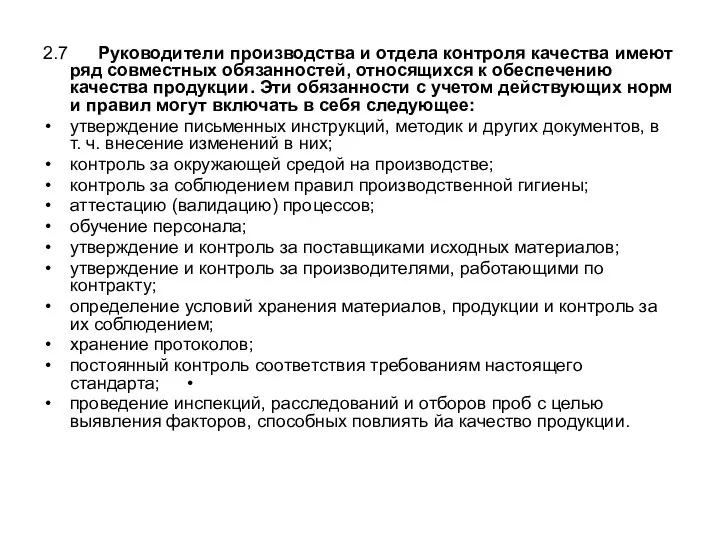 2.7 Руководители производства и отдела контроля качества имеют ряд совместных обязанностей, относящихся к обеспечению качества продукции. Эти обязанности с учетом действующих норм и правил могут включать в себя следующее:

• утверждение письменных инструкций, методик и других документов, в т. ч. внесение изменений в них;
• контроль за окружающей средой на производстве;
• контроль за соблюдением правил производственной гигиены;
• аттестацию (валидацию) процессов;
• обучение персонала;
• утверждение и контроль за поставщиками исходных материалов;
• утверждение и контроль за производителями, работающими по контракту;
• определение условий хранения материалов, продукции и контроль за их соблюдением;
• хранение протоколов;
• постоянный контроль соответствия требованиям настоящего стандарта; •
• проведение инспекций, расследований и отборов проб с целью выявления факторов, способных повлиять йа качество продукции.